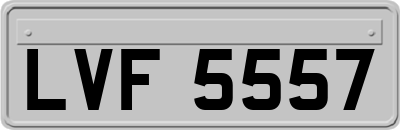 LVF 5557